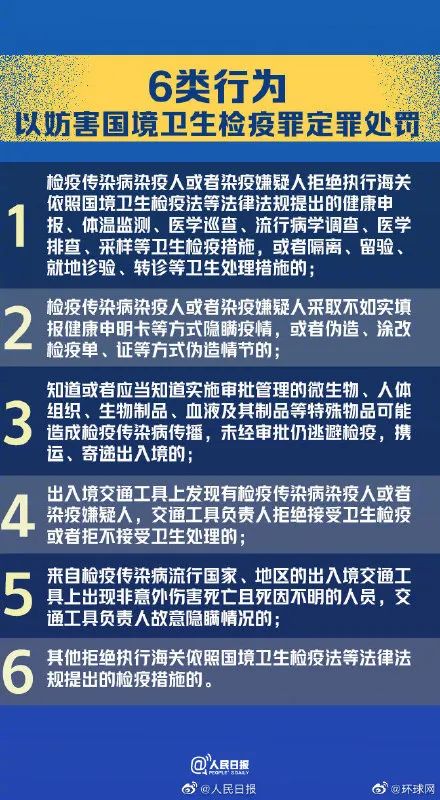 6类行为
以妨害国境卫生检疫罪定罪处罚

1
检疫传染病染疫人或者染疫嫌疑人拒绝执行海关依照国境卫生检疫法等法律法规提出的健康申报、体温监测、医学巡查、流行病学调查、医学排查、采样等卫生检疫措施，或者隔离、留验、就地诊验、转诊等卫生处理措施的；

2
检疫传染病染疫人或者染疫嫌疑人采取不如实填报健康申明卡等方式隐瞒疫情，或者伪造、涂改检疫单、证等方式伪造情节的；

3
知道或者应当知道实施审批管理的微生物、人体组织、生物制品、血液及其制品等特殊物品可能造成检疫传染病传播，未经审批仍逃避检疫，携运、寄递出入境的；

4
出入境交通工具上发现有检疫传染病染疫人或者染疫嫌疑人，交通工具负责人拒绝接受卫生检疫或者拒不接受卫生处理的；

5
来自检疫传染病流行国家、地区的出入境交通工具上出现非意外伤害死亡且死因不明的人员，交通工具负责人故意隐瞒情况的；

6
其他拒绝执行海关依照国境卫生检疫法等法律法规提出的检疫措施的。

人民日报
PEOPLE'S DAILY
@人民日报 @环球网